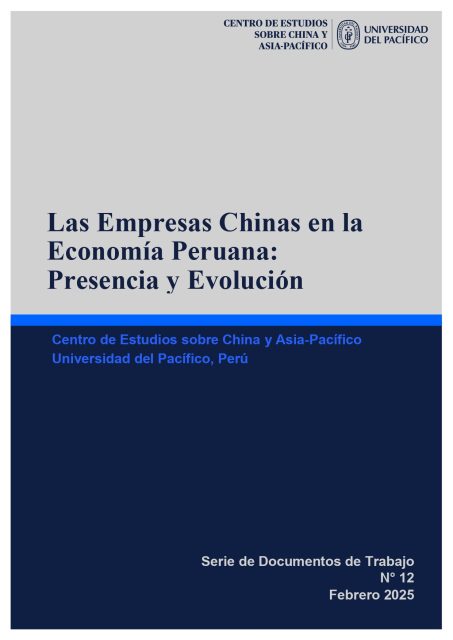 CENTRO DE ESTUDIOS SOBRE CHINA Y ASIA-PACÍFICO

UNIVERSIDAD DEL PACÍFICO

Las Empresas Chinas en la Economía Peruana: Presencia y Evolución

Centro de Estudios sobre China y Asia-Pacífico
Universidad del Pacífico, Perú

Serie de Documentos de Trabajo
N° 12
Febrero 2025